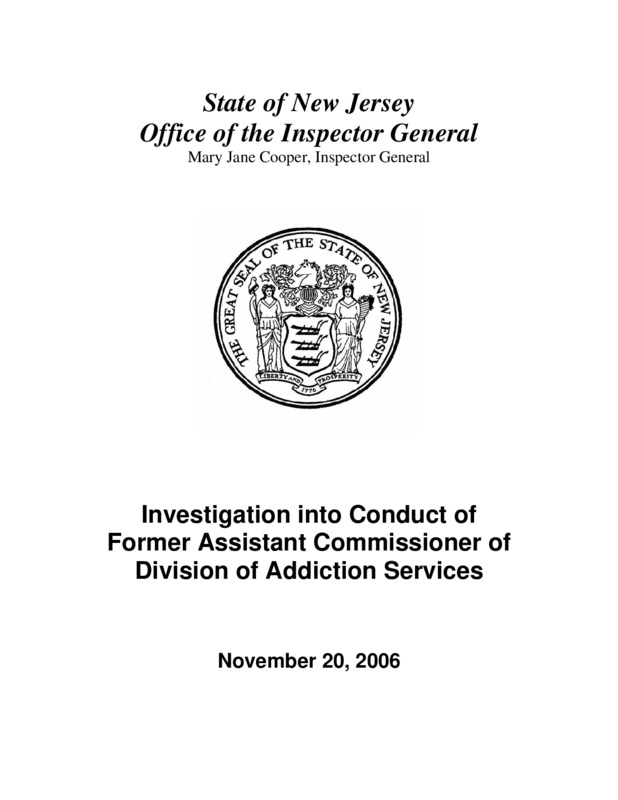 State of New Jersey
Office of the Inspector General
Mary Jane Cooper, Inspector General

THE GREAT SEAL OF THE STATE OF NEW JERSEY
LIBERTY AND PROSPERITY
1776

Investigation into Conduct of Former Assistant Commissioner of Division of Addiction Services

November 20, 2006